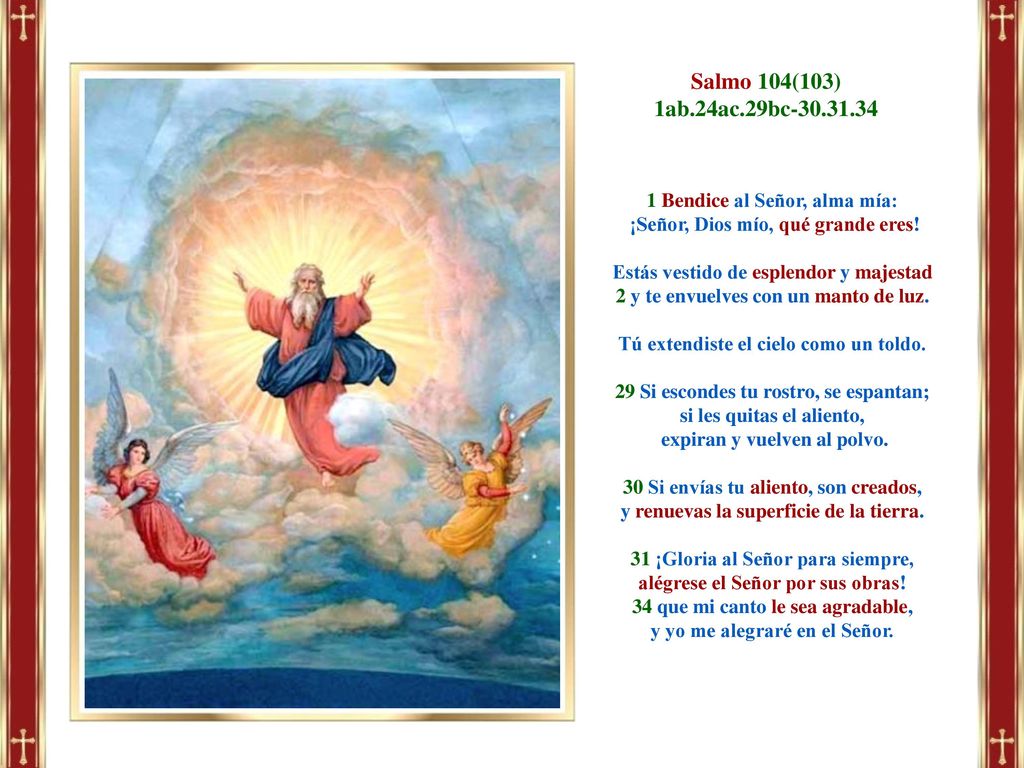 Salmo 104(103)
1ab.24ac.29bc-30.31.34

1 Bendice al Señor, alma mía:
¡Señor, Dios mío, qué grande eres!

Estás vestido de esplendor y majestad
2 y te envuelves con un manto de luz.

Tú extendiste el cielo como un toldo.

29 Si escondes tu rostro, se espantan;
si les quitas el aliento,
expiran y vuelven al polvo.

30 Si envías tu aliento, son creados,
y renuevas la superficie de la tierra.

31 ¡Gloria al Señor para siempre,
alégrese el Señor por sus obras!
34 que mi canto le sea agradable,
y yo me alegraré en el Señor.